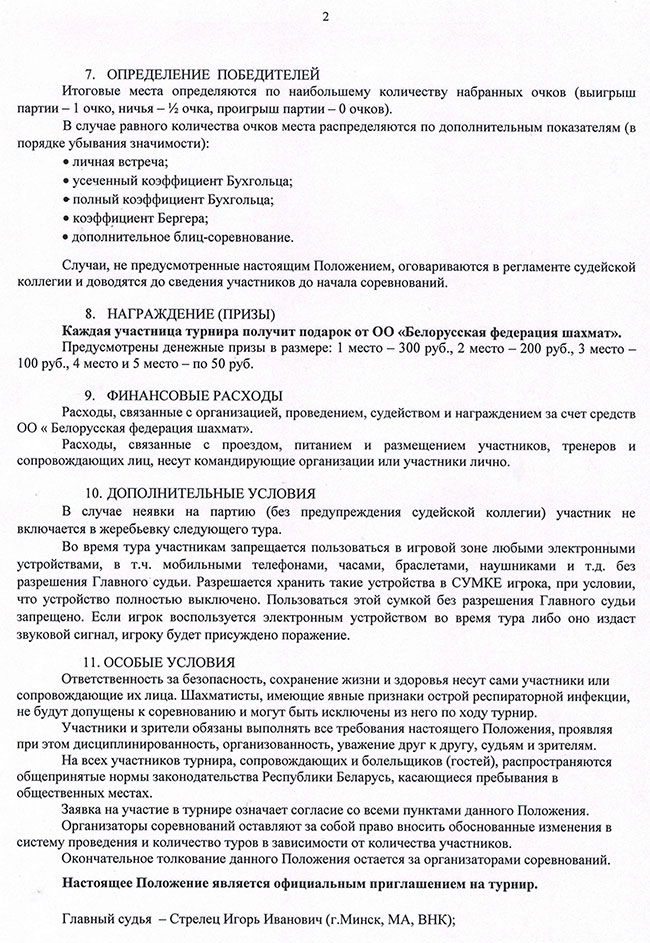 2

7. ОПРЕДЕЛЕНИЕ ПОБЕДИТЕЛЕЙ

Итоговые места определяются по наибольшему количеству набранных очков (выигрыш партии – 1 очко, ничья – ½ очка, проигрыш партии – 0 очков).

В случае равного количества очков места распределяются по дополнительным показателям (в порядке убывания значимости):

• личная встреча;
• усеченный коэффициент Бухгольца;
• полный коэффициент Бухгольца;
• коэффициент Бергера;
• дополнительное блиц-соревнование.

Случаи, не предусмотренные настоящим Положением, оговариваются в регламенте судейской коллегии и доводятся до сведения участников до начала соревнований.

8. НАГРАЖДЕНИЕ (ПРИЗЫ)

Каждая участница турнира получит подарок от ОО «Белорусская федерация шахмат».

Предусмотрены денежные призы в размере: 1 место – 300 руб., 2 место – 200 руб., 3 место – 100 руб., 4 место и 5 место – по 50 руб.

9. ФИНАНСОВЫЕ РАСХОДЫ

Расходы, связанные с организацией, проведением, судейством и награждением за счет средств ОО « Белорусская федерация шахмат».

Расходы, связанные с проездом, питанием и размещением участников, тренеров и сопровождающих лиц, несут командирующие организации или участники лично.

10. ДОПОЛНИТЕЛЬНЫЕ УСЛОВИЯ

В случае неявки на партию (без предупреждения судейской коллегии) участник не включается в жеребьевку следующего тура.

Во время тура участникам запрещается пользоваться в игровой зоне любыми электронными устройствами, в т.ч. мобильными телефонами, часами, браслетами, наушниками и т.д. без разрешения Главного судьи. Разрешается хранить такие устройства в СУМКЕ игрока, при условии, что устройство полностью выключено. Пользоваться этой сумкой без разрешения Главного судьи запрещено. Если игрок воспользуется электронным устройством во время тура либо оно издаст звуковой сигнал, игроку будет присуждено поражение.

11. ОСОБЫЕ УСЛОВИЯ

Ответственность за безопасность, сохранение жизни и здоровья несут сами участники или сопровождающие их лица. Шахматисты, имеющие явные признаки острой респираторной инфекции, не будут допущены к соревнованию и могут быть исключены из него по ходу турнир.

Участники и зрители обязаны выполнять все требования настоящего Положения, проявляя при этом дисциплинированность, организованность, уважение друг к другу, судьям и зрителям.

На всех участников турнира, сопровождающих и болельщиков (гостей), распространяются общепринятые нормы законодательства Республики Беларусь, касающиеся пребывания в общественных местах.

Заявка на участие в турнире означает согласие со всеми пунктами данного Положения.

Организаторы соревнований оставляют за собой право вносить обоснованные изменения в систему проведения и количество туров в зависимости от количества участников.

Окончательное толкование данного Положения остается за организаторами соревнований.

Настоящее Положение является официальным приглашением на турнир.

Главный судья – Стрелец Игорь Иванович (г.Минск, МА, ВНК);